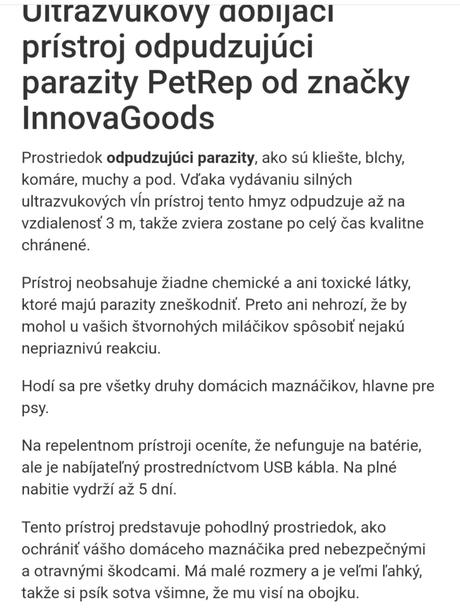 Ultrazvukový dobíjací prístroj odpudzujúci parazity PetRep od značky InnovaGoods

Prostriedok odpudzujúci parazity, ako sú kliešte, blchy, komáre, muchy a pod. Vďaka vydávaniu silných ultrazvukových vĺn prístroj tento hmyz odpudzuje až na vzdialenosť 3 m, takže zviera zostane po celý čas kvalitne chránené.

Prístroj neobsahuje žiadne chemické a ani toxické látky, ktoré majú parazity zneškodniť. Preto ani nehrozí, že by mohol u vašich štvornohých miláčikov spôsobiť nejakú nepriaznivú reakciu.

Hodí sa pre všetky druhy domácich maznáčikov, hlavne pre psy.

Na repelentnom prístroji oceníte, že nefunguje na batérie, ale je nabíjateľný prostredníctvom USB kábla. Na plné nabitie vydrží až 5 dní.

Tento prístroj predstavuje pohodlný prostriedok, ako ochrániť vášho domáceho maznáčika pred nebezpečnými a otravnými škodcami. Má malé rozmery a je veľmi ľahký, takže si psík sotva všimne, že mu visí na obojku.